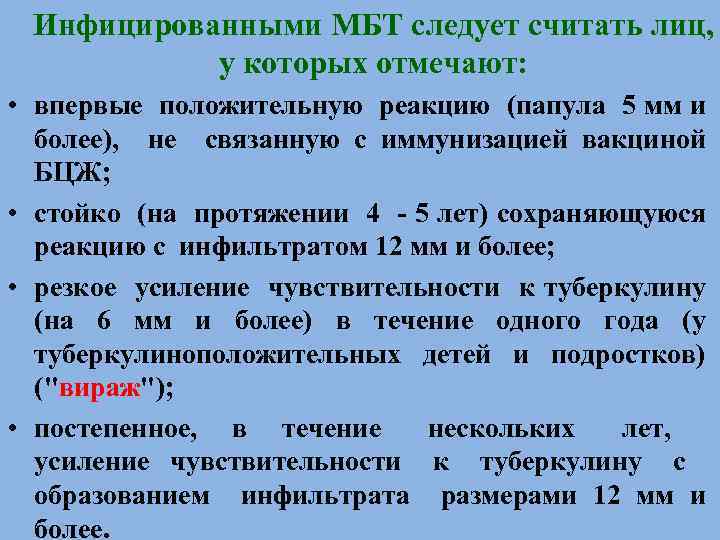 Инфицированными МБТ следует считать лиц, у которых отмечают:

• впервые положительную реакцию (папула 5 мм и более), не связанную с иммунизацией вакциной БЦЖ;

• стойко (на протяжении 4 - 5 лет) сохраняющуюся реакцию с инфильтратом 12 мм и более;

• резкое усиление чувствительности к туберкулину (на 6 мм и более) в течение одного года (у туберкулиноположительных детей и подростков) ("вираж");

• постепенное, в течение нескольких лет, усиление чувствительности к туберкулину с образованием инфильтрата размерами 12 мм и более.